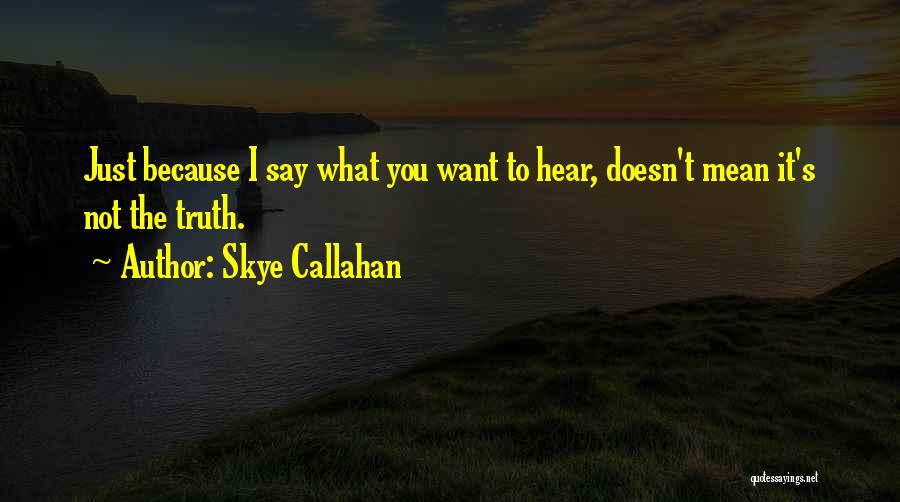 Just because I say what you want to hear, doesn't mean it's not the truth.

~ Author: Skye Callahan

quotessayings.net